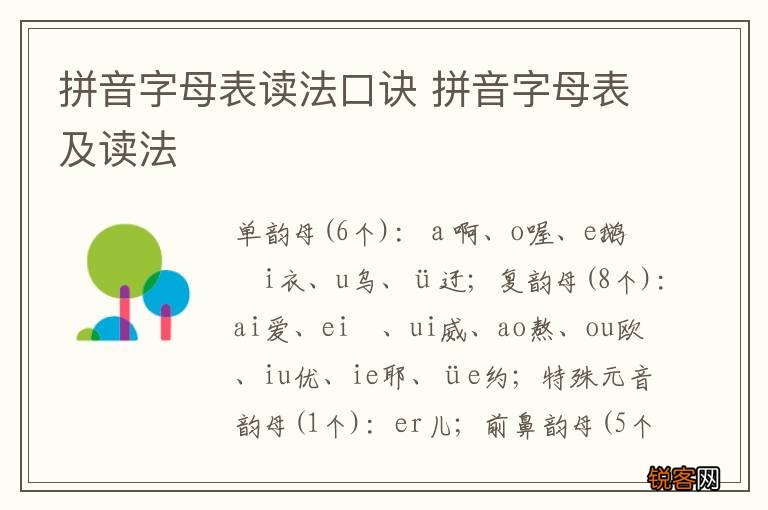 拼音字母表读法口诀 拼音字母表及读法

单韵母(6个): a啊、o喔、e鹅 i衣、u乌、ü迂; 复韵母(8个): ai爱、ei 、ui威、ao熬、ou欧、iu优、ie耶、üe约; 特殊元音韵母(1个): er儿; 前鼻韵母(5个

锐客网